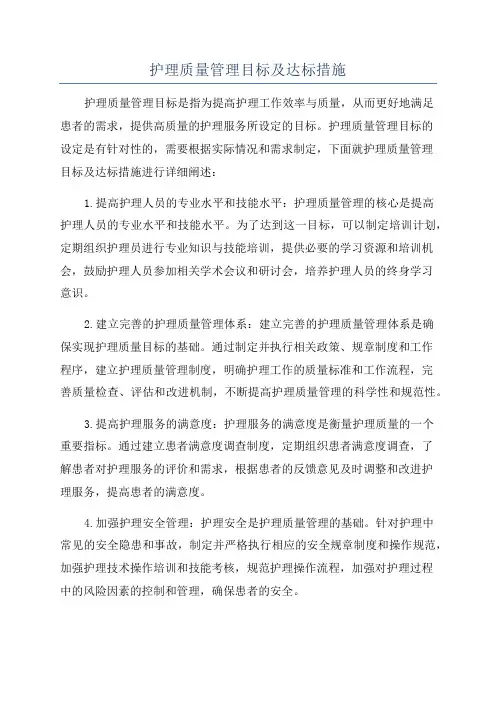 护理质量管理目标及达标措施

护理质量管理目标是指为提高护理工作效率与质量，从而更好地满足患者的需求，提供高质量的护理服务所设定的目标。护理质量管理目标的设定是有针对性的，需要根据实际情况和需求制定，下面就护理质量管理目标及达标措施进行详细阐述：

1.提高护理人员的专业水平和技能水平：护理质量管理的核心是提高护理人员的专业水平和技能水平。为了达到这一目标，可以制定培训计划，定期组织护理员进行专业知识与技能培训，提供必要的学习资源和培训机会，鼓励护理人员参加相关学术会议和研讨会，培养护理人员的终身学习意识。

2.建立完善的护理质量管理体系：建立完善的护理质量管理体系是确保实现护理质量目标的基础。通过制定并执行相关政策、规章制度和工作程序，建立护理质量管理制度，明确护理工作的质量标准和工作流程，完善质量检查、评估和改进机制，不断提高护理质量管理的科学性和规范性。

3.提高护理服务的满意度：护理服务的满意度是衡量护理质量的一个重要指标。通过建立患者满意度调查制度，定期组织患者满意度调查，了解患者对护理服务的评价和需求，根据患者的反馈意见及时调整和改进护理服务，提高患者的满意度。

4.加强护理安全管理：护理安全是护理质量管理的基础。针对护理中常见的安全隐患和事故，制定并严格执行相应的安全规章制度和操作规范，加强护理技术操作培训和技能考核，规范护理操作流程，加强对护理过程中的风险因素的控制和管理，确保患者的安全。